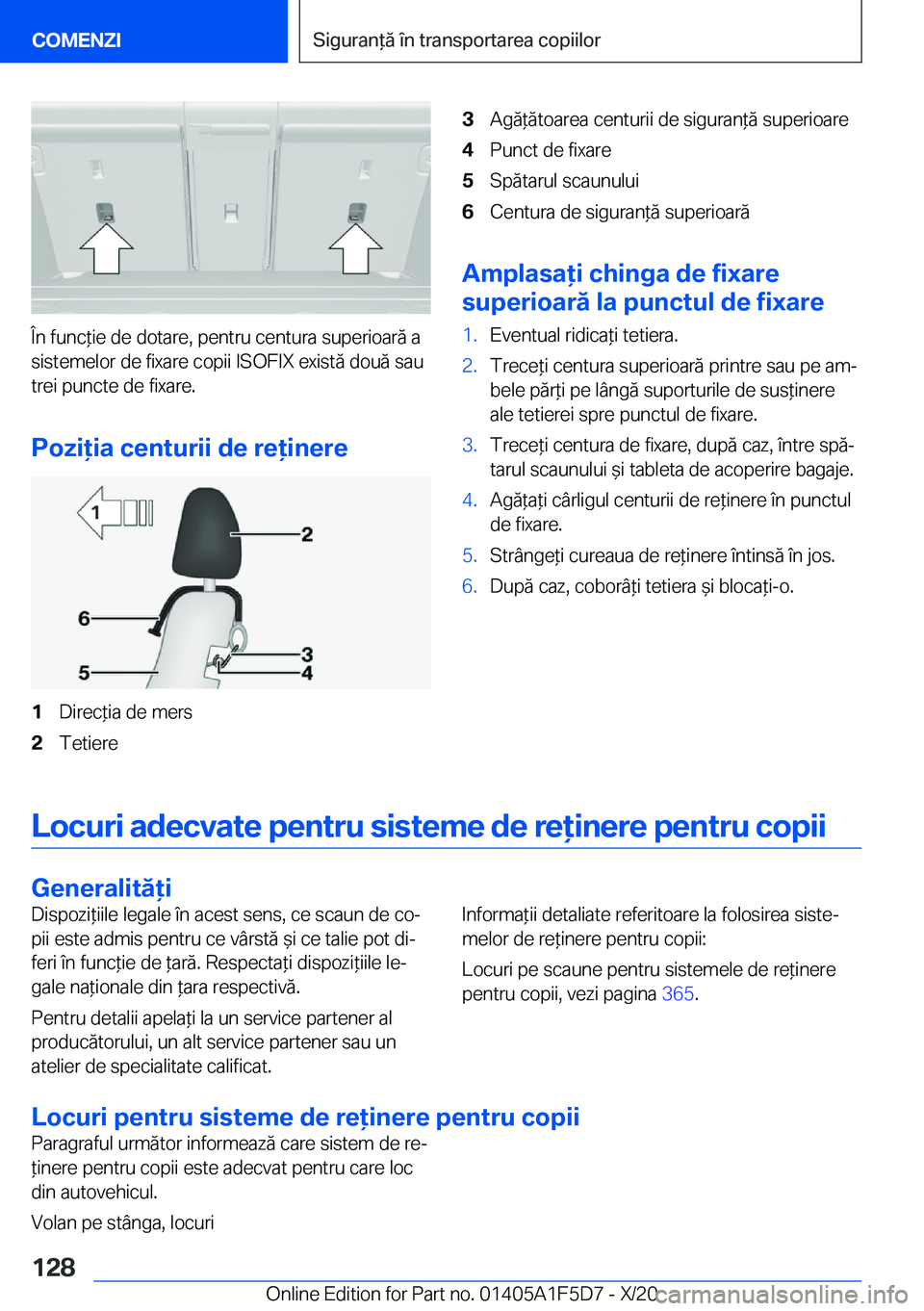 COMENZI

Siguranță în transportarea copiilor

În funcție de dotare, pentru centura superioară a sistemelor de fixare copii ISOFIX există două sau trei puncte de fixare.

Poziția centurii de reținere

1
2
6
3
5
4

1 Direcția de mers
2 Tetiere
3 Agățătoarea centurii de siguranță superioare
4 Punct de fixare
5 Spătarul scaunului
6 Centura de siguranță superioară

Amplasați chinga de fixare superioară la punctul de fixare

1. Eventual ridicați tetiera.
2. Treceți centura superioară printre sau pe ambele părți pe lângă suporturile de susținere ale tetierei spre punctul de fixare.
3. Treceți centura de fixare, după caz, între spătarul scaunului și tableta de acoperire bagaje.
4. Agățați cârligul centurii de reținere în punctul de fixare.
5. Strângeți cureaua de reținere întinsă în jos.
6. După caz, coborâți tetiera și blocați-o.

Locuri adecvate pentru sisteme de reținere pentru copii

Generalități

Dispozițiile legale în acest sens, ce scaun de copii este admis pentru ce vârstă și ce talie pot diferi în funcție de țară. Respectați dispozițiile legale naționale din țara respectivă.

Pentru detalii apelați la un service partener al producătorului, un alt service partener sau un atelier de specialitate calificat.

Informații detaliate referitoare la folosirea sistemelor de reținere pentru copii:

Locuri pe scaune pentru sistemele de reținere pentru copii, vezi pagina 365.

Locuri pentru sisteme de reținere pentru copii

Paragraful următor informează care sistem de reținere pentru copii este adecvat pentru care loc din autovehicul.

Volan pe stânga, locuri

128

Online Edition for Part no. 01405A1F5D7 - X/20 carmanualsonline.info